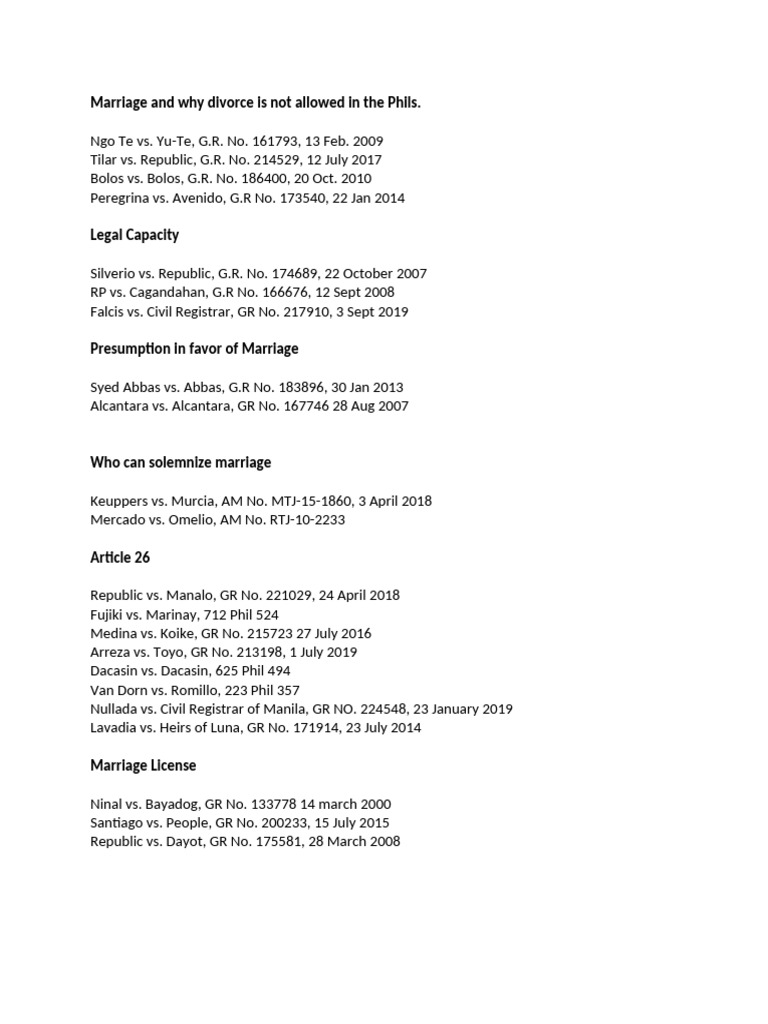 Marriage and why divorce is not allowed in the Phils.

Ngo Te vs. Yu-Te, G.R. No. 161793, 13 Feb. 2009
Tilar vs. Republic, G.R. No. 214529, 12 July 2017
Bolos vs. Bolos, G.R. No. 186400, 20 Oct. 2010
Peregrina vs. Avenido, G.R No. 173540, 22 Jan 2014

Legal Capacity

Silverio vs. Republic, G.R. No. 174689, 22 October 2007
RP vs. Cagandahan, G.R No. 166676, 12 Sept 2008
Falcis vs. Civil Registrar, GR No. 217910, 3 Sept 2019

Presumption in favor of Marriage

Syed Abbas vs. Abbas, G.R No. 183896, 30 Jan 2013
Alcantara vs. Alcantara, GR No. 167746 28 Aug 2007

Who can solemnize marriage

Keuppers vs. Murcia, AM No. MTJ-15-1860, 3 April 2018
Mercado vs. Omelio, AM No. RTJ-10-2233

Article 26

Republic vs. Manalo, GR No. 221029, 24 April 2018
Fujiki vs. Marinay, 712 Phil 524
Medina vs. Koike, GR No. 215723 27 July 2016
Arreza vs. Toyo, GR No. 213198, 1 July 2019
Dacasin vs. Dacasin, 625 Phil 494
Van Dorn vs. Romillo, 223 Phil 357
Nullada vs. Civil Registrar of Manila, GR NO. 224548, 23 January 2019
Lavadia vs. Heirs of Luna, GR No. 171914, 23 July 2014

Marriage License

Ninal vs. Bayadog, GR No. 133778 14 march 2000
Santiago vs. People, GR No. 200233, 15 July 2015
Republic vs. Dayot, GR No. 175581, 28 March 2008